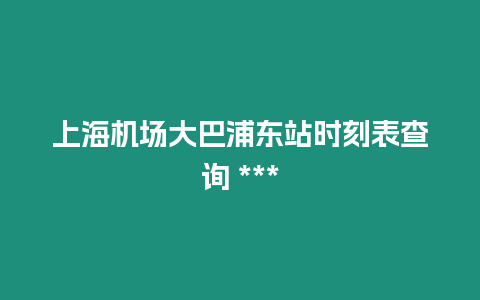 上海机场大巴浦东站时刻表查询 ***